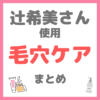 辻希美さん
使用
毛穴ケア
まとめ